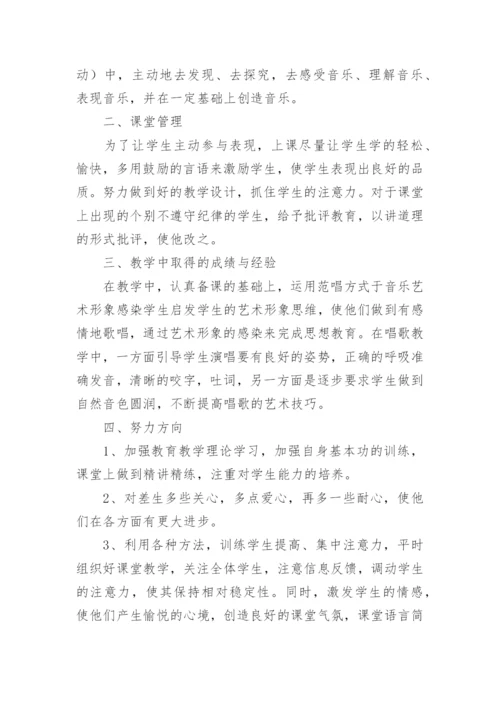 动）中，主动地去发现、去探究，去感受音乐、理解音乐、表现音乐，并在一定基础上创造音乐。

二、课堂管理

为了让学生主动参与表现，上课尽量让学生学的轻松、愉快，多用鼓励的言语来激励学生，使学生表现出良好的品质。努力做到好的教学设计，抓住学生的注意力。对于课堂上出现的个别不遵守纪律的学生，给予批评教育，以讲道理的形式批评，使他改之。

三、教学中取得的成绩与经验

在教学中，认真备课的基础上，运用范唱方式于音乐艺术形象感染学生启发学生的艺术形象思维，使他们做到有感情地歌唱，通过艺术形象的感染来完成思想教育。在唱歌教学中，一方面引导学生演唱要有良好的姿势，正确的呼吸准确发音，清晰的咬字，吐词，另一方面是逐步要求学生做到自然音色圆润，不断提高唱歌的艺术技巧。

四、努力方向

1、加强教育教学理论学习，加强自身基本功的训练，课堂上做到精讲精练，注重对学生能力的培养。

2、对差生多些关心，多点爱心，再多一些耐心，使他们在各方面有更大进步。

3、利用各种方法，训练学生提高、集中注意力，平时组织好课堂教学，关注全体学生，注意信息反馈，调动学生的注意力，使其保持相对稳定性。同时，激发学生的情感，使他们产生愉悦的心境，创造良好的课堂气氛，课堂语言简